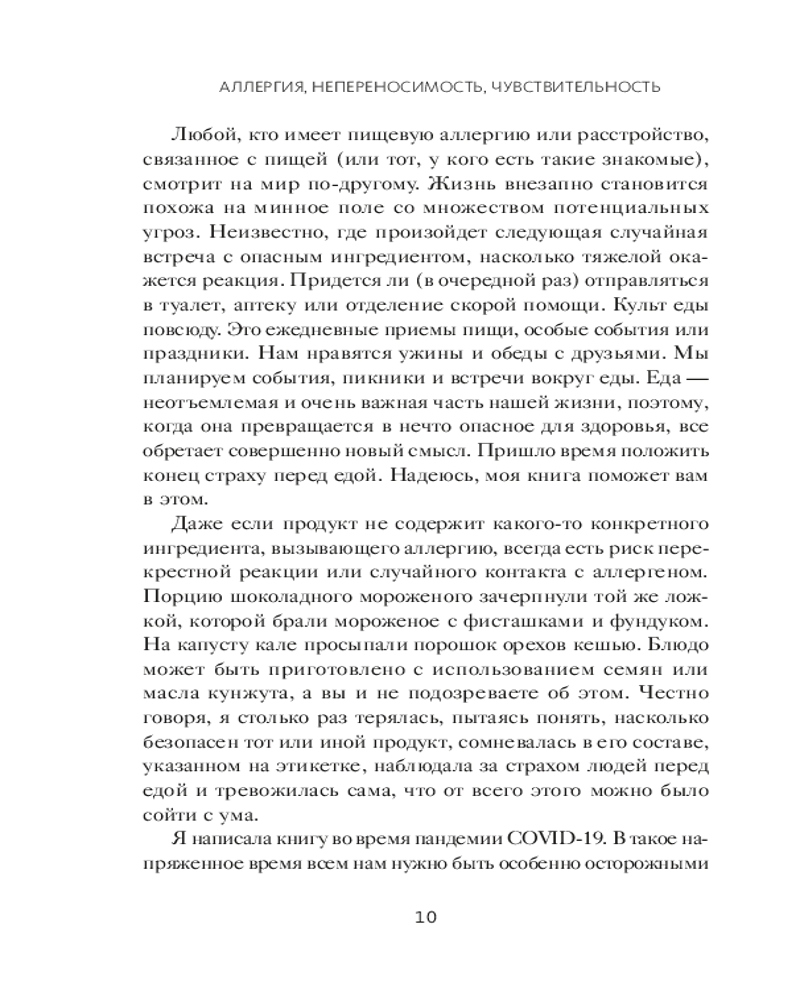 АЛЛЕРГИЯ, НЕПЕРЕНОСИМОСТЬ, ЧУВСТВИТЕЛЬНОСТЬ

Любой, кто имеет пищевую аллергию или расстройство, связанное с пищей (или тот, у кого есть такие знакомые), смотрит на мир по-другому. Жизнь внезапно становится похожа на минное поле со множеством потенциальных угроз. Неизвестно, где произойдет следующая случайная встреча с опасным ингредиентом, насколько тяжелой окажется реакция. Придется ли (в очередной раз) отправляться в туалет, аптеку или отделение скорой помощи. Культ еды повсюду. Это ежедневные приемы пищи, особые события или праздники. Нам нравятся ужины и обеды с друзьями. Мы планируем события, пикники и встречи вокруг еды. Еда — неотъемлемая и очень важная часть нашей жизни, поэтому, когда она превращается в нечто опасное для здоровья, все обретает совершенно новый смысл. Пришло время положить конец страху перед едой. Надеюсь, моя книга поможет вам в этом.

Даже если продукт не содержит какого-то конкретного ингредиента, вызывающего аллергию, всегда есть риск перекрестной реакции или случайного контакта с аллергеном. Порцию шоколадного мороженого зачерпнули той же ложкой, которой брали мороженое с фисташками и фундуком. На капусту кале просыпали порошок орехов кешью. Блюдо может быть приготовлено с использованием семян или масла кунжута, а вы и не подозреваете об этом. Честно говоря, я столько раз терялась, пытаясь понять, насколько безопасен тот или иной продукт, сомневалась в его составе, указанном на этикетке, наблюдала за страхом людей перед едой и тревожилась сама, что от всего этого можно было сойти с ума.

Я написала книгу во время пандемии COVID-19. В такое напряженное время всем нам нужно быть особенно осторожными

10